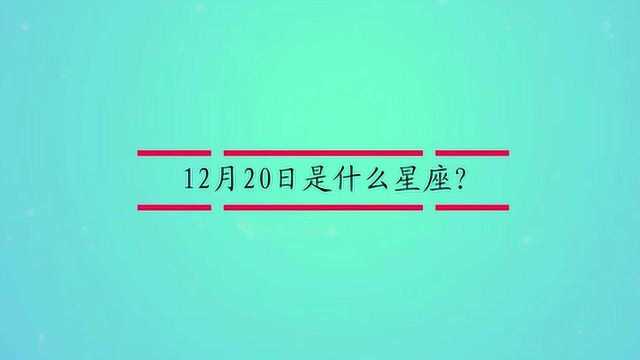 12月20日是什么星座?